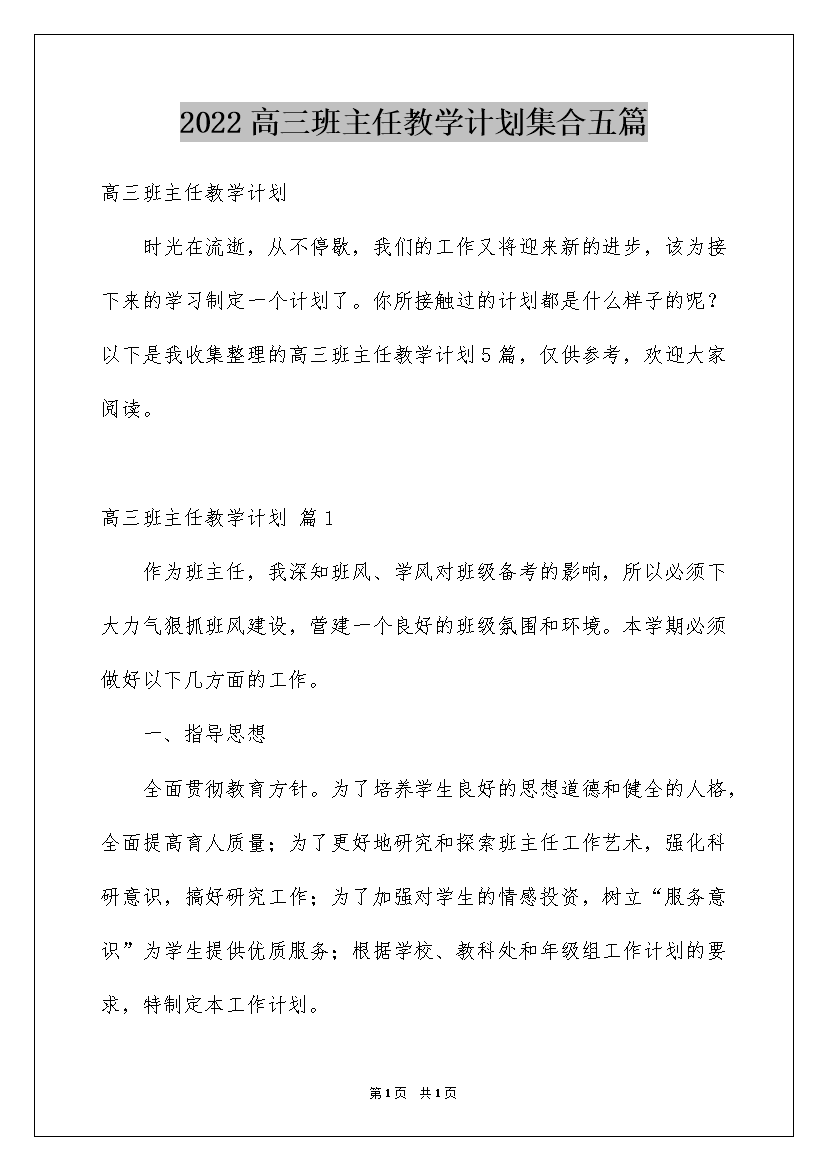 2022高三班主任教学计划集合五篇

高三班主任教学计划

时光在流逝，从不停歇，我们的工作又将迎来新的进步，该为接下来的学习制定一个计划了。你所接触过的计划都是什么样子的呢？以下是我收集整理的高三班主任教学计划5篇，仅供参考，欢迎大家阅读。

高三班主任教学计划 篇1

作为班主任，我深知班风、学风对班级备考的影响，所以必须下大力气狠抓班风建设，营建一个良好的班级氛围和环境。本学期必须做好以下几方面的工作。

一、指导思想

全面贯彻教育方针。为了培养学生良好的思想道德和健全的人格，全面提高育人质量；为了更好地研究和探索班主任工作艺术，强化科研意识，搞好研究工作；为了加强对学生的情感投资，树立“服务意识”为学生提供优质服务；根据学校、教科处和年级组工作计划的要求，特制定本工作计划。

第1页 共1页